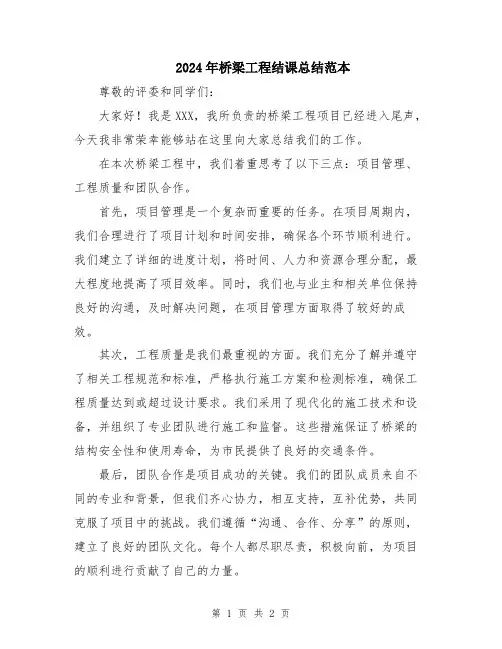 2024年桥梁工程结课总结范本

尊敬的评委和同学们：

大家好！我是XXX，我所负责的桥梁工程项目已经进入尾声，今天我非常荣幸能够站在这里向大家总结我们的工作。

在本次桥梁工程中，我们着重思考了以下三点：项目管理、工程质量和团队合作。

首先，项目管理是一个复杂而重要的任务。在项目周期内，我们合理进行了项目计划和时间安排，确保各个环节顺利进行。我们建立了详细的进度计划，将时间、人力和资源合理分配，最大程度地提高了项目效率。同时，我们也与业主和相关单位保持良好的沟通，及时解决问题，在项目管理方面取得了较好的成效。

其次，工程质量是我们最重视的方面。我们充分了解并遵守了相关工程规范和标准，严格执行施工方案和检测标准，确保工程质量达到或超过设计要求。我们采用了现代化的施工技术和设备，并组织了专业团队进行施工和监督。这些措施保证了桥梁的结构安全性和使用寿命，为市民提供了良好的交通条件。

最后，团队合作是项目成功的关键。我们的团队成员来自不同的专业和背景，但我们齐心协力，相互支持，互补优势，共同克服了项目中的挑战。我们遵循“沟通、合作、分享”的原则，建立了良好的团队文化。每个人都尽职尽责，积极向前，为项目的顺利进行贡献了自己的力量。

第 1 页 共 2 页